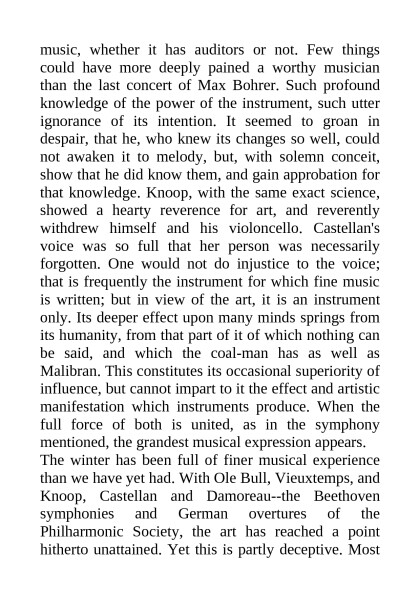 music, whether it has auditors or not. Few things could have more deeply pained a worthy musician than the last concert of Max Bohrer. Such profound knowledge of the power of the instrument, such utter ignorance of its intention. It seemed to groan in despair, that he, who knew its changes so well, could not awaken it to melody, but, with solemn conceit, show that he did know them, and gain approbation for that knowledge. Knoop, with the same exact science, showed a hearty reverence for art, and reverently withdrew himself and his violoncello. Castellan's voice was so full that her person was necessarily forgotten. One would not do injustice to the voice; that is frequently the instrument for which fine music is written; but in view of the art, it is an instrument only. Its deeper effect upon many minds springs from its humanity, from that part of it of which nothing can be said, and which the coal-man has as well as Malibran. This constitutes its occasional superiority of influence, but cannot impart to it the effect and artistic manifestation which instruments produce. When the full force of both is united, as in the symphony mentioned, the grandest musical expression appears.

The winter has been full of finer musical experience than we have yet had. With Ole Bull, Vieuxtemps, and Knoop, Castellan and Damoreau--the Beethoven symphonies and German overtures of the Philharmonic Society, the art has reached a point hitherto unattained. Yet this is partly deceptive. Most